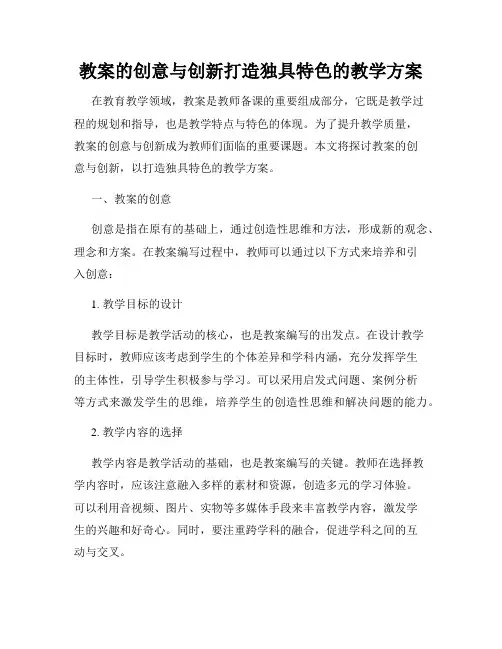 教案的创意与创新打造独具特色的教学方案

在教育教学领域，教案是教师备课的重要组成部分，它既是教学过程的规划和指导，也是教学特点与特色的体现。为了提升教学质量，教案的创意与创新成为教师们面临的重要课题。本文将探讨教案的创意与创新，以打造独具特色的教学方案。

一、教案的创意

创意是指在原有的基础上，通过创造性思维和方法，形成新的观念、理念和方案。在教案编写过程中，教师可以通过以下方式来培养和引入创意：

1. 教学目标的设计

教学目标是教学活动的核心，也是教案编写的出发点。在设计教学目标时，教师应该考虑到学生的个体差异和学科内涵，充分发挥学生的主体性，引导学生积极参与学习。可以采用启发式问题、案例分析等方式来激发学生的思维，培养学生的创造性思维和解决问题的能力。

2. 教学内容的选择

教学内容是教学活动的基础，也是教案编写的关键。教师在选择教学内容时，应该注意融入多样的素材和资源，创造多元的学习体验。可以利用音视频、图片、实物等多媒体手段来丰富教学内容，激发学生的兴趣和好奇心。同时，要注重跨学科的融合，促进学科之间的互动与交叉。